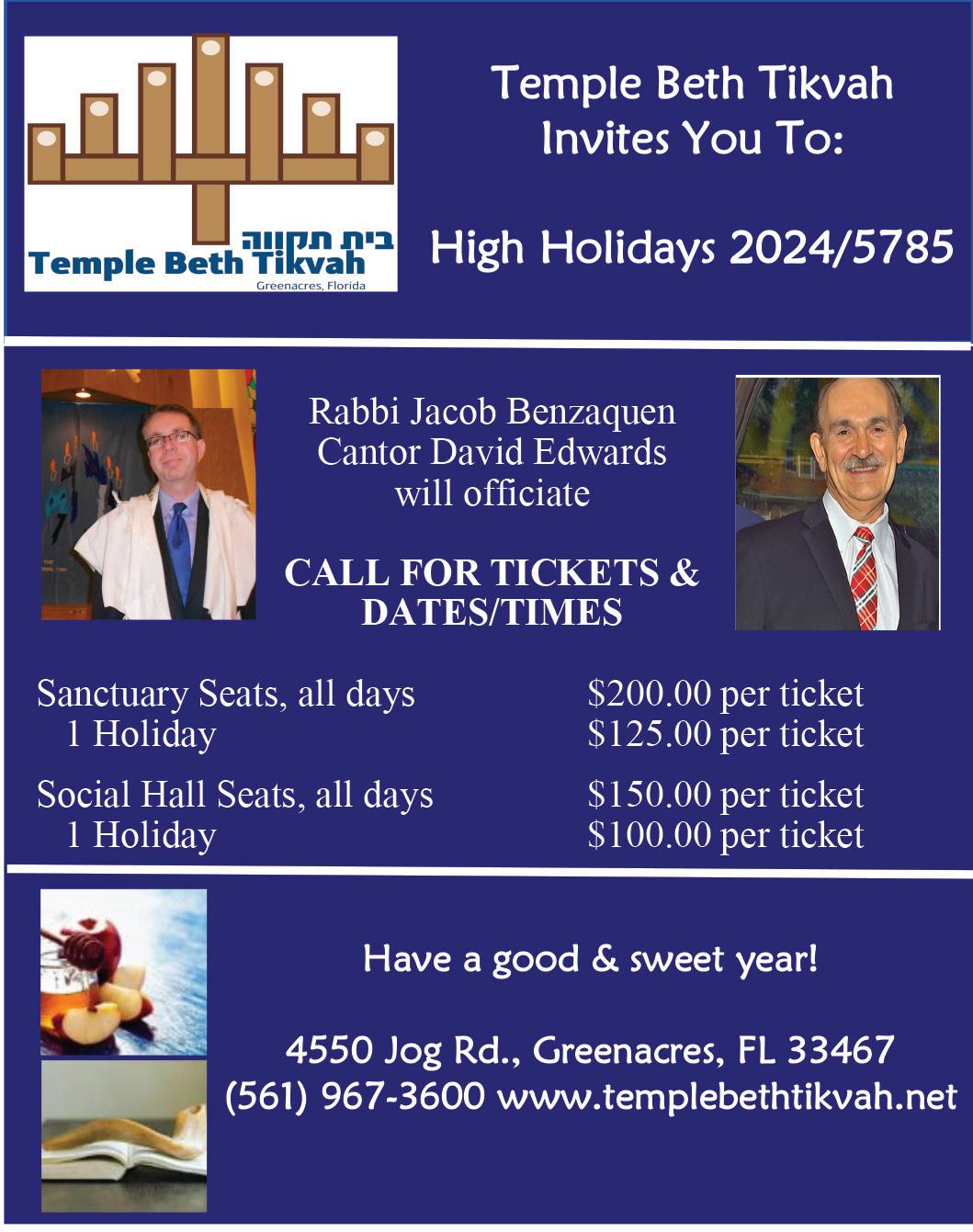 בית תקווה
Temple Beth Tikvah
Greenacres, Florida

Temple Beth Tikvah
Invites You To:

High Holidays 2024/5785

Rabbi Jacob Benzaquen
Cantor David Edwards
will officiate

CALL FOR TICKETS & DATES/TIMES

Sanctuary Seats, all days $200.00 per ticket
1 Holiday $125.00 per ticket

Social Hall Seats, all days $150.00 per ticket
1 Holiday $100.00 per ticket

Have a good & sweet year!

4550 Jog Rd., Greenacres, FL 33467
(561) 967-3600 www.templebethtikvah.net